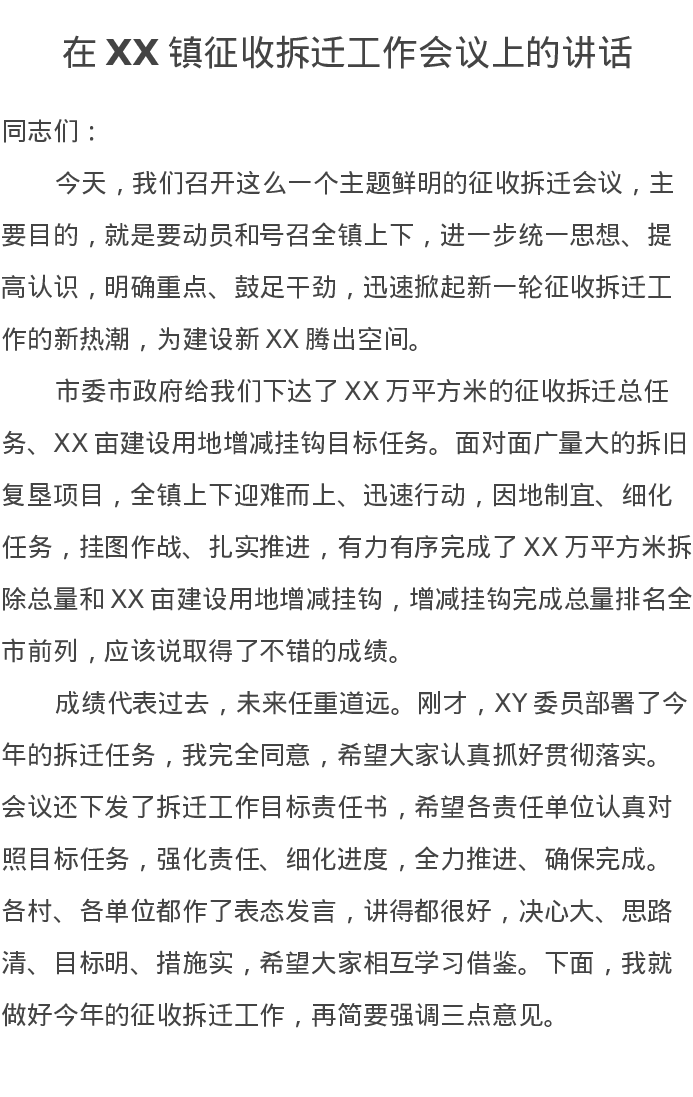 在 XX 镇征收拆迁工作会议上的讲话

同志们：

今天，我们召开这么一个主题鲜明的征收拆迁会议，主要目的，就是要动员和号召全镇上下，进一步统一思想、提高认识，明确重点、鼓足干劲，迅速掀起新一轮征收拆迁工作的新热潮，为建设新 XX 腾出空间。

市委市政府给我们下达了 XX 万平方米的征收拆迁总任务、XX 亩建设用地增减挂钩目标任务。面对面广量大的拆旧复垦项目，全镇上下迎难而上、迅速行动，因地制宜、细化任务，挂图作战、扎实推进，有力有序完成了 XX 万平方米拆除总量和 XX 亩建设用地增减挂钩，增减挂钩完成总量排名全市前列，应该说取得了不错的成绩。

成绩代表过去，未来任重道远。刚才，XY 委员部署了今年的拆迁任务，我完全同意，希望大家认真抓好贯彻落实。会议还下发了拆迁工作目标责任书，希望各责任单位认真对照目标任务，强化责任、细化进度，全力推进、确保完成。各村、各单位都作了表态发言，讲得都很好，决心大、思路清、目标明、措施实，希望大家相互学习借鉴。下面，我就做好今年的征收拆迁工作，再简要强调三点意见。